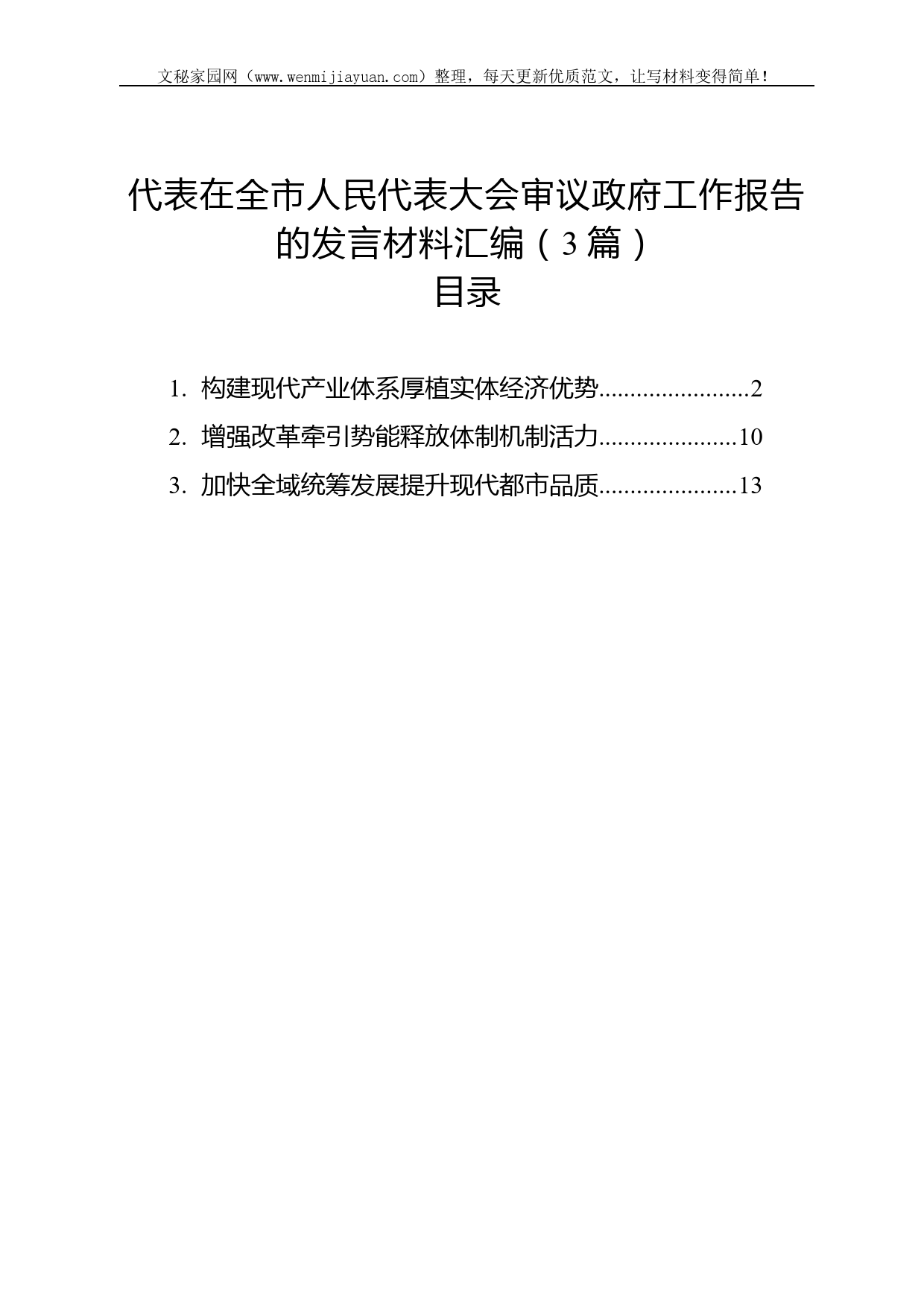 文秘家园网（www.wenmijiayuan.com）整理，每天更新优质范文，让写材料变得简单！

代表在全市人民代表大会审议政府工作报告的发言材料汇编（3篇）

目录

1. 构建现代产业体系厚植实体经济优势........................2

2. 增强改革牵引势能释放体制机制活力......................10

3. 加快全域统筹发展提升现代都市品质......................13